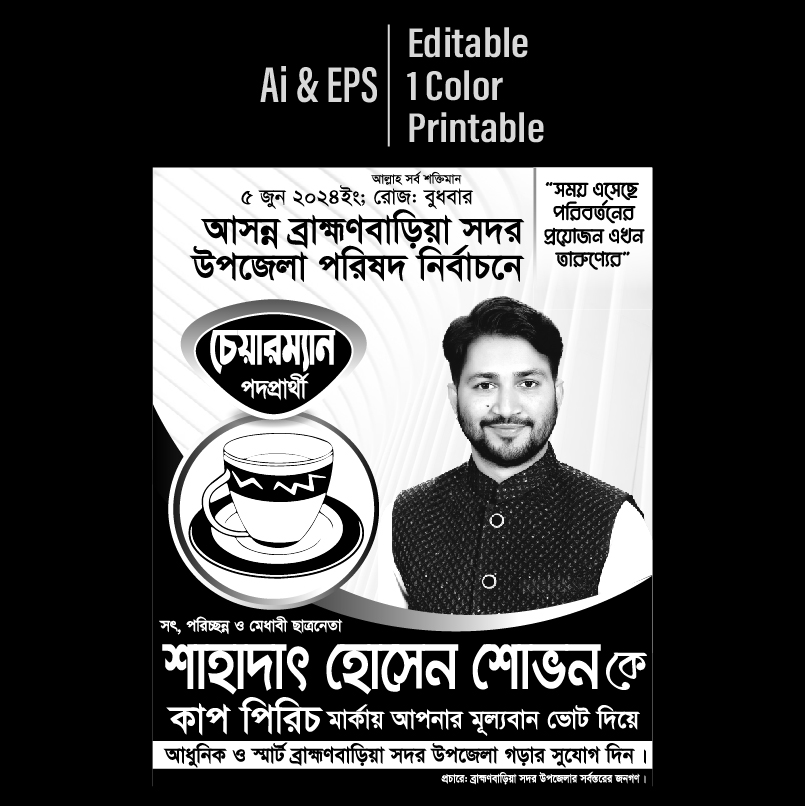 Ai & EPS

Editable
1 Color
Printable

আল্লাহ সর্ব শক্তিমান
৫ জুন ২০২৪ইং; রোজ: বুধবার

আসন্ন ব্রাহ্মণবাড়িয়া সদর উপজেলা পরিষদ নির্বাচনে

"সময় এসেছে পরিবর্তনের প্রয়োজন এখন তারুণ্যের"

চেয়ারম্যান
পদপ্রার্থী

সৎ, পরিচ্ছন্ন ও মেধাবী ছাত্রনেতা

শাহাদাৎ হোসেন শোভন কে

কাপ পিরিচ মার্কায় আপনার মূল্যবান ভোট দিয়ে

আধুনিক ও স্মার্ট ব্রাহ্মণবাড়িয়া সদর উপজেলা গড়ার সুযোগ দিন।

প্রচারে: ব্রাহ্মণবাড়িয়া সদর উপজেলার সর্বস্তরের জনগণ।